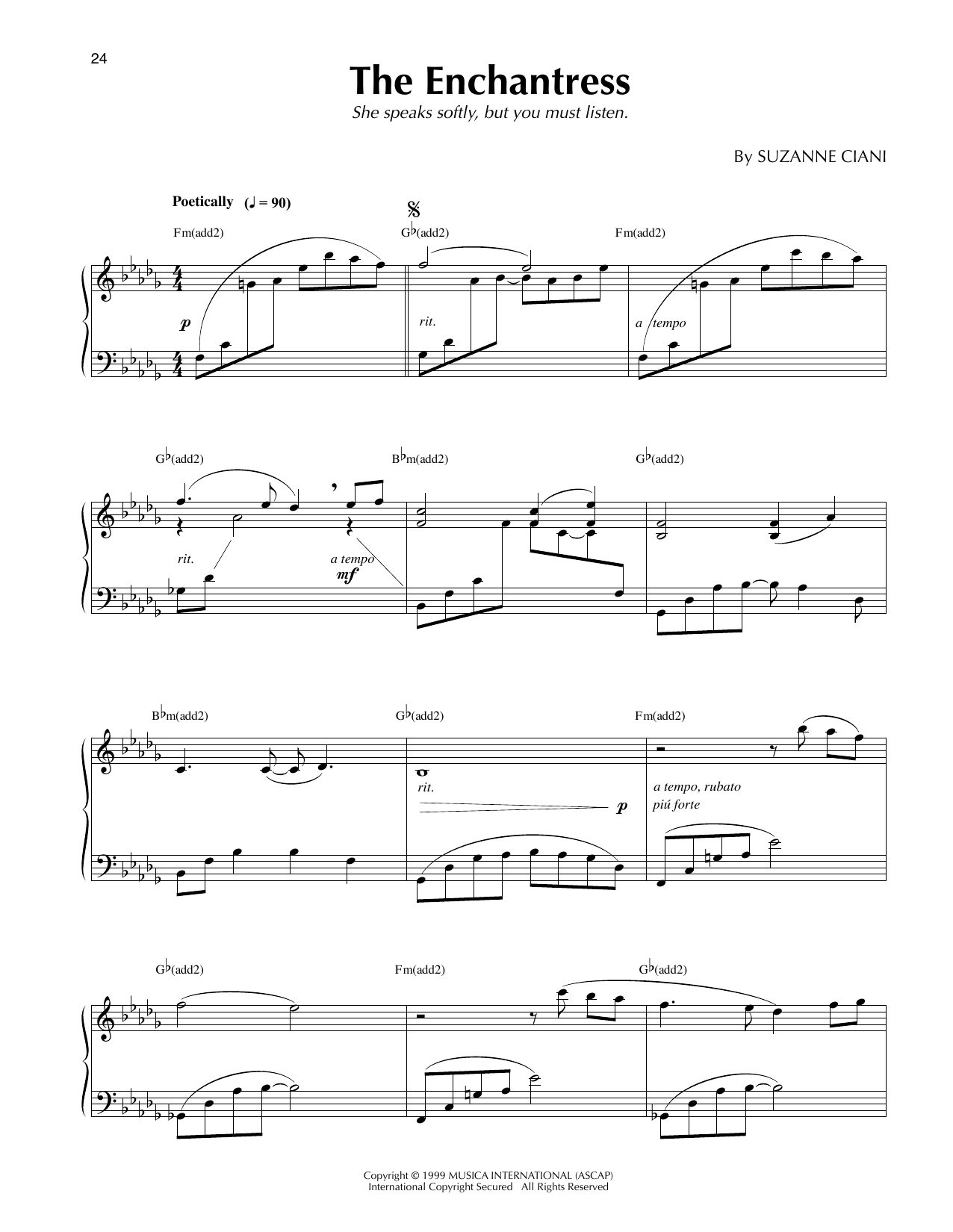 24

The Enchantress

She speaks softly, but you must listen.

By SUZANNE CIANI

Poetically (♩ = 90)

Fm(add2)

G♭(add2)

Fm(add2)

p

rit.

a tempo

G♭(add2)

B♭m(add2)

G♭(add2)

rit.

a tempo

mf

B♭m(add2)

G♭(add2)

Fm(add2)

rit.

p

a tempo, rubato

piú forte

G♭(add2)

Fm(add2)

G♭(add2)

Copyright © 1999 MUSICA INTERNATIONAL (ASCAP)
International Copyright Secured All Rights Reserved